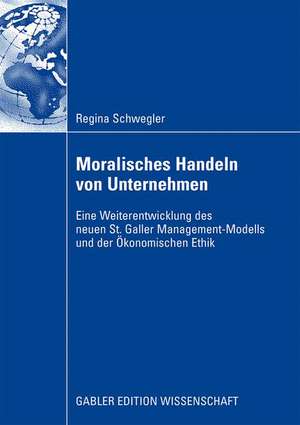 Regina Schwegler

Moralisches Handeln von Unternehmen

Eine Weiterentwicklung des neuen St. Galler Management-Modells und der Ökonomischen Ethik

GABLER EDITION WISSENSCHAFT